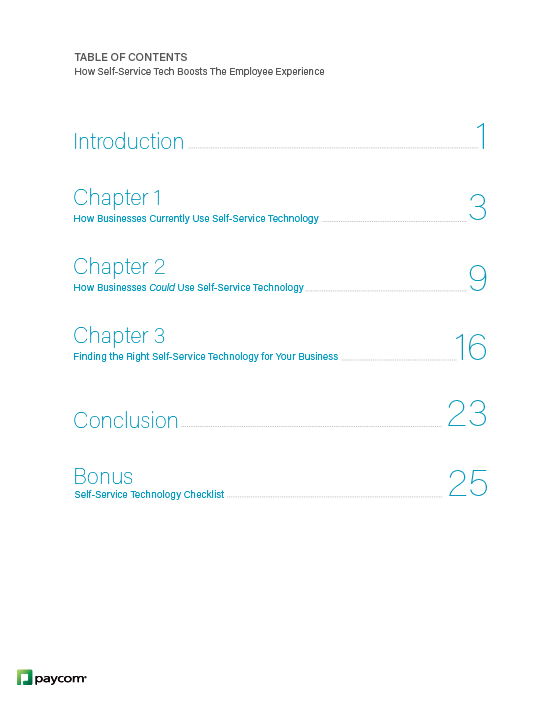 TABLE OF CONTENTS
How Self-Service Tech Boosts The Employee Experience

Introduction 1

Chapter 1
How Businesses Currently Use Self-Service Technology 3

Chapter 2
How Businesses Could Use Self-Service Technology 9

Chapter 3
Finding the Right Self-Service Technology for Your Business 16

Conclusion 23

Bonus
Self-Service Technology Checklist 25

paycom